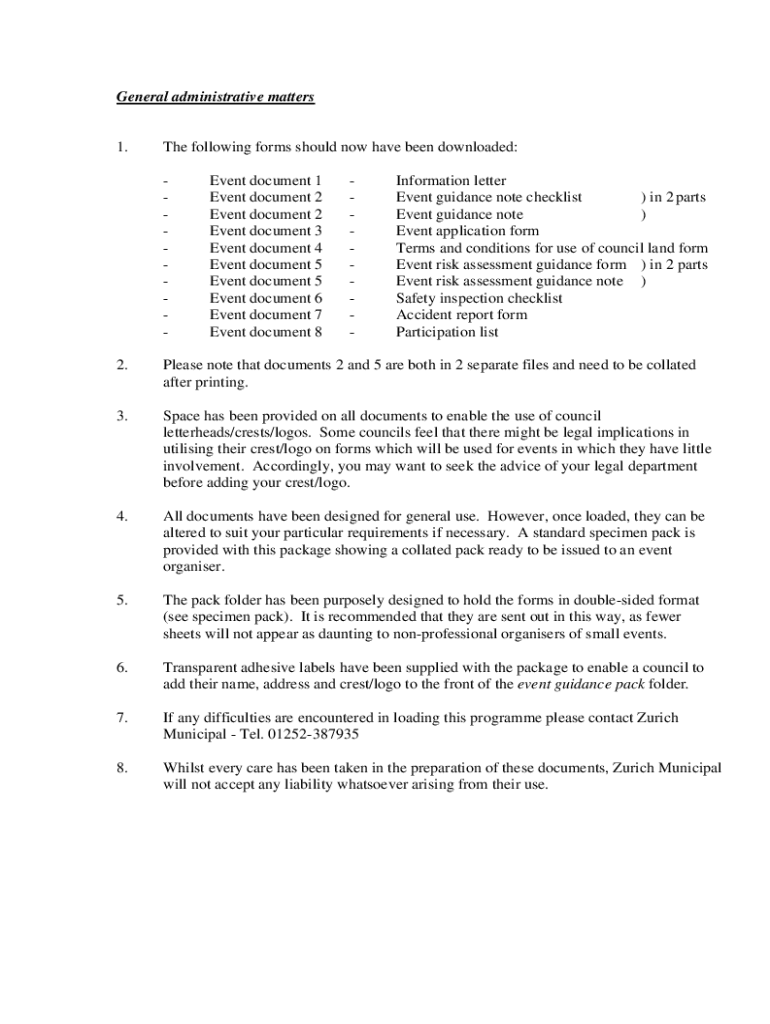 General administrative matters

1. The following forms should now have been downloaded:

- Event document 1 - Information letter
- Event document 2 - Event guidance note checklist ) in 2 parts
- Event document 2 - Event guidance note )
- Event document 3 - Event application form
- Event document 4 - Terms and conditions for use of council land form
- Event document 5 - Event risk assessment guidance form ) in 2 parts
- Event document 5 - Event risk assessment guidance note )
- Event document 6 - Safety inspection checklist
- Event document 7 - Accident report form
- Event document 8 - Participation list

2. Please note that documents 2 and 5 are both in 2 separate files and need to be collated after printing.

3. Space has been provided on all documents to enable the use of council letterheads/crests/logos. Some councils feel that there might be legal implications in utilising their crest/logo on forms which will be used for events in which they have little involvement. Accordingly, you may want to seek the advice of your legal department before adding your crest/logo.

4. All documents have been designed for general use. However, once loaded, they can be altered to suit your particular requirements if necessary. A standard specimen pack is provided with this package showing a collated pack ready to be issued to an event organiser.

5. The pack folder has been purposely designed to hold the forms in double-sided format (see specimen pack). It is recommended that they are sent out in this way, as fewer sheets will not appear as daunting to non-professional organisers of small events.

6. Transparent adhesive labels have been supplied with the package to enable a council to add their name, address and crest/logo to the front of the event guidance pack folder.

7. If any difficulties are encountered in loading this programme please contact Zurich Municipal - Tel. 01252-387935

8. Whilst every care has been taken in the preparation of these documents, Zurich Municipal will not accept any liability whatsoever arising from their use.